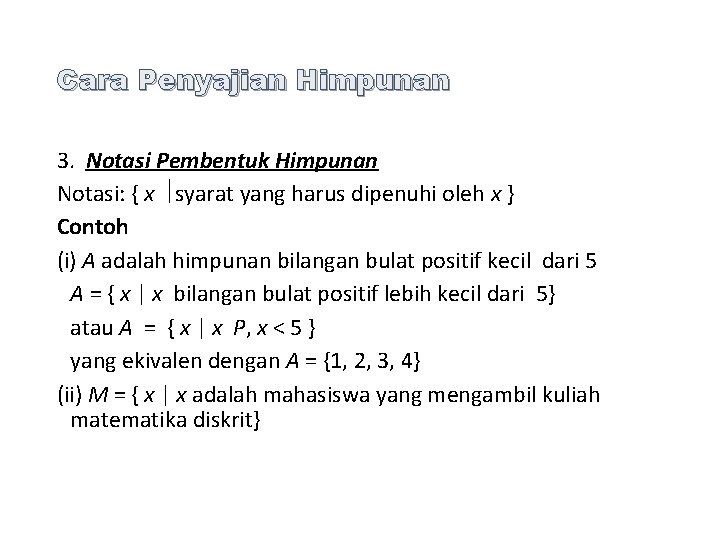 Cara Penyajian Himpunan

3. Notasi Pembentuk Himpunan

Notasi: { $x$ | syarat yang harus dipenuhi oleh $x$ }

Contoh

(i) $A$ adalah himpunan bilangan bulat positif kecil dari 5

$A$ = { $x$ | $x$ bilangan bulat positif lebih kecil dari 5}

atau $A$ = { $x$ | $x$ $P$, $x < 5$ }

yang ekivalen dengan $A$ = {1, 2, 3, 4}

(ii) $M$ = { $x$ | $x$ adalah mahasiswa yang mengambil kuliah matematika diskrit}